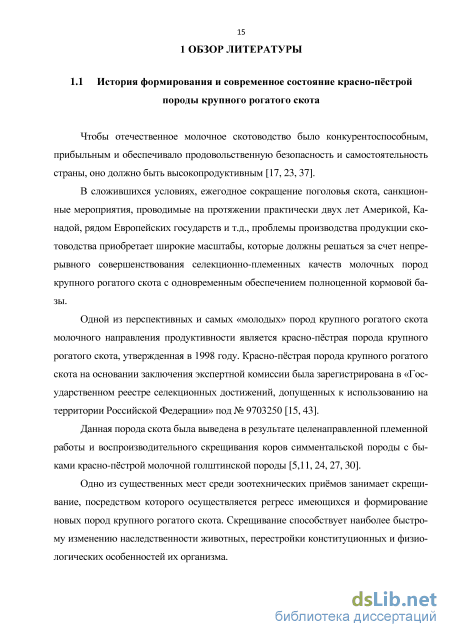 15

1 ОБЗОР ЛИТЕРАТУРЫ

1.1 История формирования и современное состояние красно-пёстрой породы крупного рогатого скота

Чтобы отечественное молочное скотоводство было конкурентоспособным, прибыльным и обеспечивало продовольственную безопасность и самостоятельность страны, оно должно быть высокопродуктивным [17, 23, 37].

В сложившихся условиях, ежегодное сокращение поголовья скота, санкционные мероприятия, проводимые на протяжении практически двух лет Америкой, Канадой, рядом Европейских государств и т.д., проблемы производства продукции скотоводства приобретает широкие масштабы, которые должны решаться за счет непрерывного совершенствования селекционно-племенных качеств молочных пород крупного рогатого скота с одновременным обеспечением полноценной кормовой базы.

Одной из перспективных и самых «молодых» пород крупного рогатого скота молочного направления продуктивности является красно-пёстрая порода крупного рогатого скота, утвержденная в 1998 году. Красно-пёстрая порода крупного рогатого скота на основании заключения экспертной комиссии была зарегистрирована в «Государственном реестре селекционных достижений, допущенных к использованию на территории Российской Федерации» под № 9703250 [15, 43].

Данная порода скота была выведена в результате целенаправленной племенной работы и воспроизводительного скрещивания коров симментальской породы с быками красно-пёстрой молочной голштинской породы [5,11, 24, 27, 30].

Одно из существенных мест среди зоотехнических приёмов занимает скрещивание, посредством которого осуществляется регресс имеющихся и формирование новых пород крупного рогатого скота. Скрещивание способствует наиболее быстрому изменению наследственности животных, перестройки конституционных и физиологических особенностей их организма.

dsLib.net
библиотека диссертаций